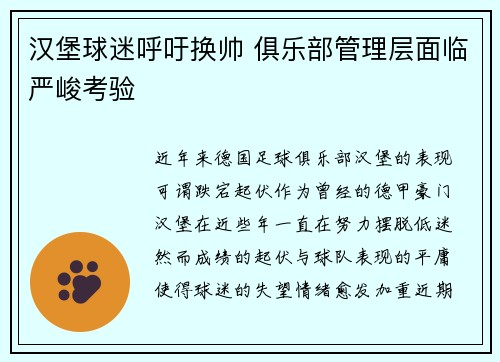 汉堡球迷呼吁换帅 俱乐部管理层面临严峻考验

近年来德国足球俱乐部汉堡的表现可谓跌宕起伏作为曾经的德甲豪门汉堡在近些年一直在努力摆脱低迷然而成绩的起伏与球队表现的平庸使得球迷的失望情绪愈发加重近期